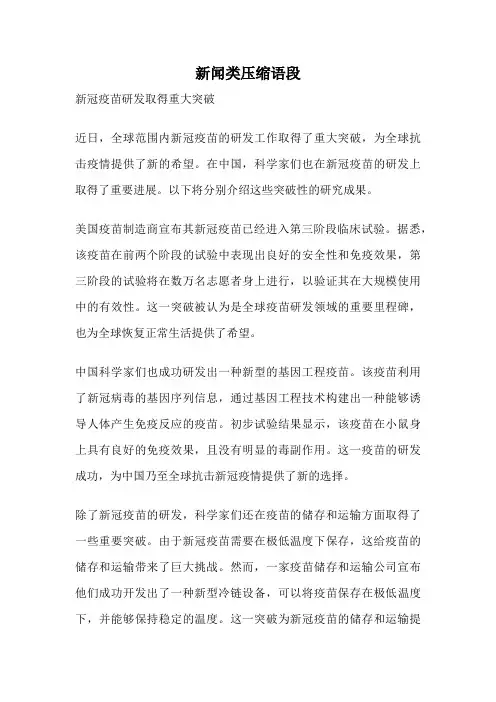 新闻类压缩语段

新冠疫苗研发取得重大突破

近日，全球范围内新冠疫苗的研发工作取得了重大突破，为全球抗击疫情提供了新的希望。在中国，科学家们也在新冠疫苗的研发上取得了重要进展。以下将分别介绍这些突破性的研究成果。

美国疫苗制造商宣布其新冠疫苗已经进入第三阶段临床试验。据悉，该疫苗在前两个阶段的试验中表现出良好的安全性和免疫效果，第三阶段的试验将在数万名志愿者身上进行，以验证其在大规模使用中的有效性。这一突破被认为是全球疫苗研发领域的重要里程碑，也为全球恢复正常生活提供了希望。

中国科学家们也成功研发出一种新型的基因工程疫苗。该疫苗利用了新冠病毒的基因序列信息，通过基因工程技术构建出一种能够诱导人体产生免疫反应的疫苗。初步试验结果显示，该疫苗在小鼠身上具有良好的免疫效果，且没有明显的毒副作用。这一疫苗的研发成功，为中国乃至全球抗击新冠疫情提供了新的选择。

除了新冠疫苗的研发，科学家们还在疫苗的储存和运输方面取得了一些重要突破。由于新冠疫苗需要在极低温度下保存，这给疫苗的储存和运输带来了巨大挑战。然而，一家疫苗储存和运输公司宣布他们成功开发出了一种新型冷链设备，可以将疫苗保存在极低温度下，并能够保持稳定的温度。这一突破为新冠疫苗的储存和运输提